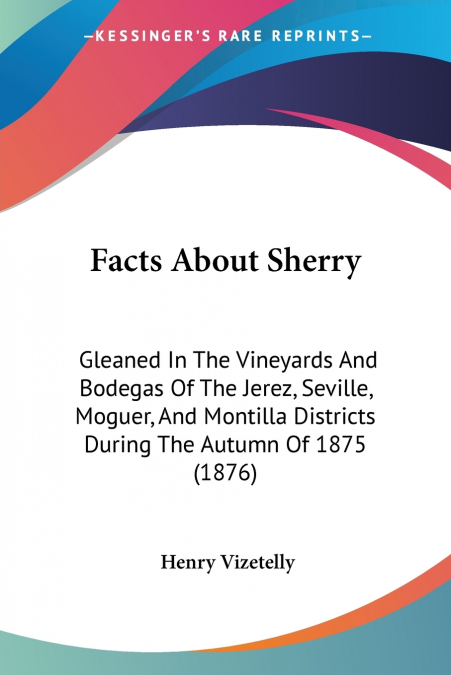 —KESSINGER'S RARE REPRINTS—

Facts About Sherry

Gleaned In The Vineyards And Bodegas Of The Jerez, Seville, Moguer, And Montilla Districts During The Autumn Of 1875 (1876)

Henry Vizetelly